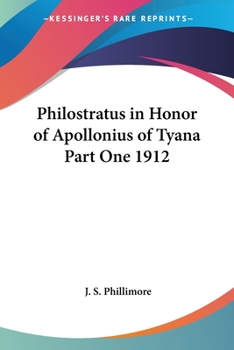 —KESSINGER'S RARE REPRINTS—

Philostratus in Honor of Apollonius of Tyana Part One 1912

J. S. Phillimore